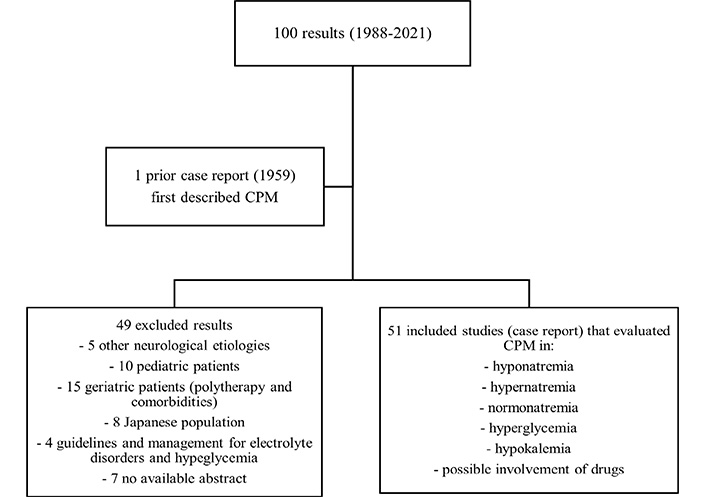 100 results (1988-2021)

1 prior case report (1959)
first described CPM

49 excluded results
- 5 other neurological etiologies
- 10 pediatric patients
- 15 geriatric patients (polytherapy and comorbidities)
- 8 Japanese population
- 4 guidelines and management for electrolyte disorders and hypeglycemia
- 7 no available abstract

51 included studies (case report) that evaluated CPM in:
- hyponatremia
- hypernatremia
- normonatremia
- hyperglycemia
- hypokalemia
- possible involvement of drugs